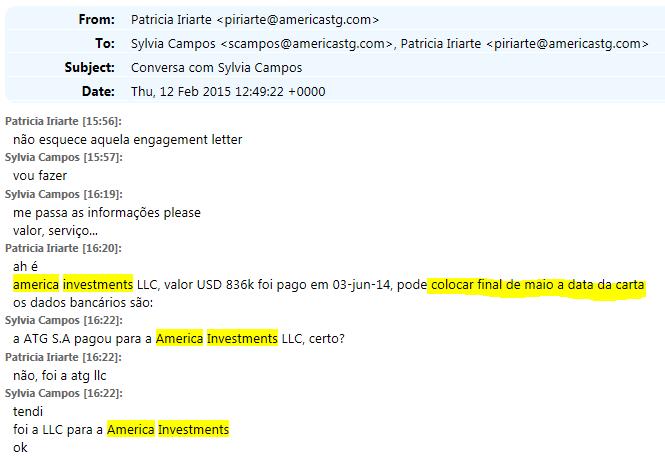 From: Patricia Iriarte <piriarte@americastg.com>
To: Sylvia Campos <scampos@americastg.com>, Patricia Iriarte <piriarte@americastg.com>
Subject: Conversa com Sylvia Campos
Date: Thu, 12 Feb 2015 12:49:22 +0000

Patricia Iriarte [15:56]:
não esquece aquela engagement letter
Sylvia Campos [15:57]:
vou fazer
Sylvia Campos [16:19]:
me passa as informações please
valor, serviço...
Patricia Iriarte [16:20]:
ah é
america investments LLC, valor USD 836k foi pago em 03-jun-14, pode colocar final de maio a data da carta
os dados bancários são:
Sylvia Campos [16:22]:
a ATG S.A pagou para a America Investments LLC, certo?
Patricia Iriarte [16:22]:
não, foi a atg llc
Sylvia Campos [16:22]:
tendi
foi a LLC para a America Investments
ok